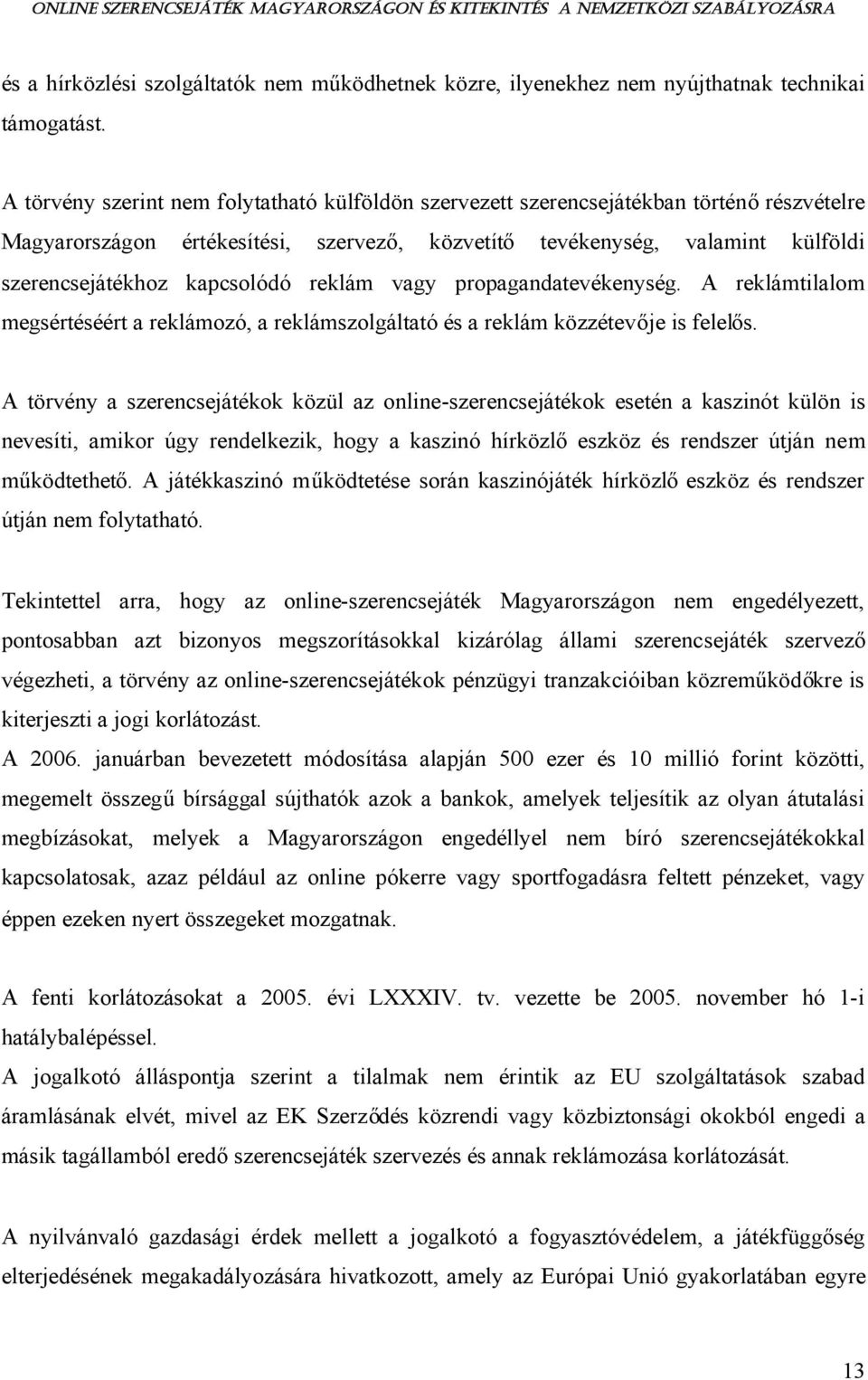 ONLINE SZERENCSEJÁTÉK MAGYARORSZÁGON ÉS KITEKINTÉS A NEMZETKÖZI SZABÁLYOZÁSRA

és a hírközlési szolgáltatók nem működhetnek közre, ilyenekhez nem nyújthatnak technikai támogatást.

A törvény szerint nem folytatható külföldön szervezett szerencsejátékban történő részvételre Magyarországon értékesítési, szervező, közvetítő tevékenység, valamint külföldi szerencsejátékhoz kapcsolódó reklám vagy propagandatevékenység. A reklámtilalom megsértéséért a reklámozó, a reklámszolgáltató és a reklám közzétevője is felelős.

A törvény a szerencsejátékok közül az online-szerencsejátékok esetén a kaszinót külön is nevesíti, amikor úgy rendelkezik, hogy a kaszinó hírközlő eszköz és rendszer útján nem működtethető. A játékkaszinó működtetése során kaszinójáték hírközlő eszköz és rendszer útján nem folytatható.

Tekintettel arra, hogy az online-szerencsejáték Magyarországon nem engedélyezett, pontosabban azt bizonyos megszorításokkal kizárólag állami szerencsejáték szervező végezheti, a törvény az online-szerencsejátékok pénzügyi tranzakcióiban közreműködőkre is kiterjeszti a jogi korlátozást.
A 2006. januárban bevezetett módosítása alapján 500 ezer és 10 millió forint közötti, megemelt összegű bírsággal sújthatók azok a bankok, amelyek teljesítik az olyan átutalási megbízásokat, melyek a Magyarországon engedéllyel nem bíró szerencsejátékokkal kapcsolatosak, azaz például az online pókerre vagy sportfogadásra feltett pénzeket, vagy éppen ezeken nyert összegeket mozgatnak.

A fenti korlátozásokat a 2005. évi LXXXIV. tv. vezette be 2005. november hó 1-i hatálybalépéssel.
A jogalkotó álláspontja szerint a tilalmak nem érintik az EU szolgáltatások szabad áramlásának elvét, mivel az EK Szerződés közrendi vagy közbiztonsági okokból engedi a másik tagállamból eredő szerencsejáték szervezés és annak reklámozása korlátozását.

A nyilvánvaló gazdasági érdek mellett a jogalkotó a fogyasztóvédelem, a játékfüggőség elterjedésének megakadályozására hivatkozott, amely az Európai Unió gyakorlatában egyre

13